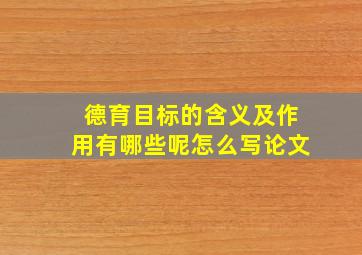 德育目标的含义及作用有哪些呢怎么写论文